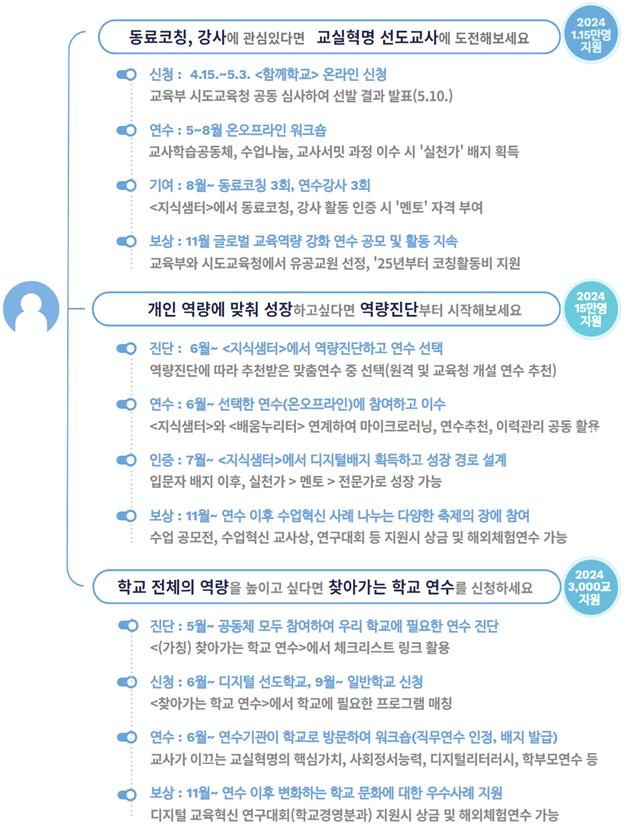 동료코칭, 강사에 관심있다면 교실혁명 선도교사에 도전해보세요

2024
1.15만명
지원

신청 : 4.15.~5.3. <함께학교> 온라인 신청
교육부 시도교육청 공동 심사하여 선발 결과 발표(5.10.)

연수 : 5~8월 온오프라인 워크숍
교사학습공동체, 수업나눔, 교사서밋 과정 이수 시 '실천가' 배지 획득

기여 : 8월~ 동료코칭 3회, 연수강사 3회
<지식샘터>에서 동료코칭, 강사 활동 인증 시 '멘토' 자격 부여

보상 : 11월 글로벌 교육역량 강화 연수 공모 및 활동 지속
교육부와 시도교육청에서 유공교원 선정, '25년부터 코칭활동비 지원

개인 역량에 맞춰 성장하고싶다면 역량진단부터 시작해보세요

2024
15만명
지원

진단 : 6월~ <지식샘터>에서 역량진단하고 연수 선택
역량진단에 따라 추천받은 맞춤연수 중 선택(원격 및 교육청 개설 연수 추천)

연수 : 6월~ 선택한 연수(온오프라인)에 참여하고 이수
<지식샘터>와 <배움누리터> 연계하여 마이크로러닝, 연수추천, 이력관리 공동 활용

인증 : 7월~ <지식샘터>에서 디지털배지 획득하고 성장 경로 설계
입문자 배지 이후, 실천가 > 멘토 > 전문가로 성장 가능

보상 : 11월~ 연수 이후 수업혁신 사례 나누는 다양한 축제의 장에 참여
수업 공모전, 수업혁신 교사상, 연구대회 등 지원시 상금 및 해외체험연수 가능

학교 전체의 역량을 높이고 싶다면 찾아가는 학교 연수를 신청하세요

2024
3,000교
지원

진단 : 5월~ 공동체 모두 참여하여 우리 학교에 필요한 연수 진단
<(가칭) 찾아가는 학교 연수>에서 체크리스트 링크 활용

신청 : 6월~ 디지털 선도학교, 9월~ 일반학교 신청
<찾아가는 학교 연수>에서 학교에 필요한 프로그램 매칭

연수 : 6월~ 연수기관이 학교로 방문하여 워크숍(직무연수 인정, 배지 발급)
교사가 이끄는 교실혁명의 핵심가치, 사회정서능력, 디지털리터러시, 학부모연수 등

보상 : 11월~ 연수 이후 변화하는 학교 문화에 대한 우수사례 지원
디지털 교육혁신 연구대회(학교경영분과) 지원시 상금 및 해외체험연수 가능